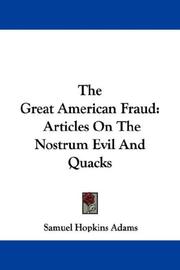 The Great American Fraud: Articles On The Nostrum Evil And Quacks

Samuel Hopkins Adams